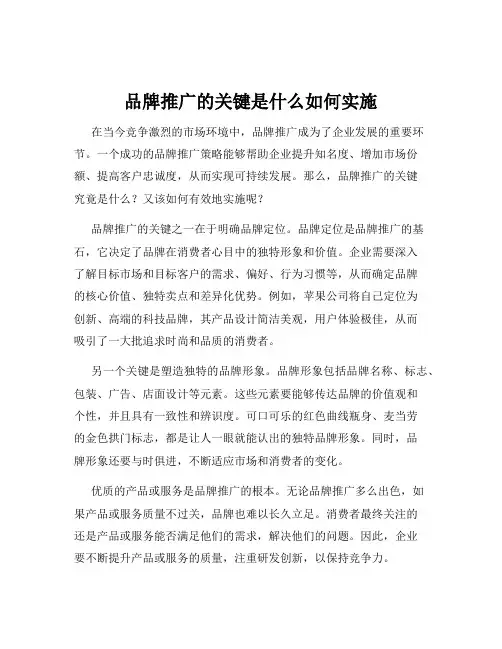 品牌推广的关键是什么如何实施

在当今竞争激烈的市场环境中，品牌推广成为了企业发展的重要环节。一个成功的品牌推广策略能够帮助企业提升知名度、增加市场份额、提高客户忠诚度，从而实现可持续发展。那么，品牌推广的关键究竟是什么？又该如何有效地实施呢？

品牌推广的关键之一在于明确品牌定位。品牌定位是品牌推广的基石，它决定了品牌在消费者心目中的独特形象和价值。企业需要深入了解目标市场和目标客户的需求、偏好、行为习惯等，从而确定品牌的核心价值、独特卖点和差异化优势。例如，苹果公司将自己定位为创新、高端的科技品牌，其产品设计简洁美观，用户体验极佳，从而吸引了一大批追求时尚和品质的消费者。

另一个关键是塑造独特的品牌形象。品牌形象包括品牌名称、标志、包装、广告、店面设计等元素。这些元素要能够传达品牌的价值观和个性，并且具有一致性和辨识度。可口可乐的红色曲线瓶身、麦当劳的金色拱门标志，都是让人一眼就能认出的独特品牌形象。同时，品牌形象还要与时俱进，不断适应市场和消费者的变化。

优质的产品或服务是品牌推广的根本。无论品牌推广多么出色，如果产品或服务质量不过关，品牌也难以长久立足。消费者最终关注的还是产品或服务能否满足他们的需求，解决他们的问题。因此，企业要不断提升产品或服务的质量，注重研发创新，以保持竞争力。